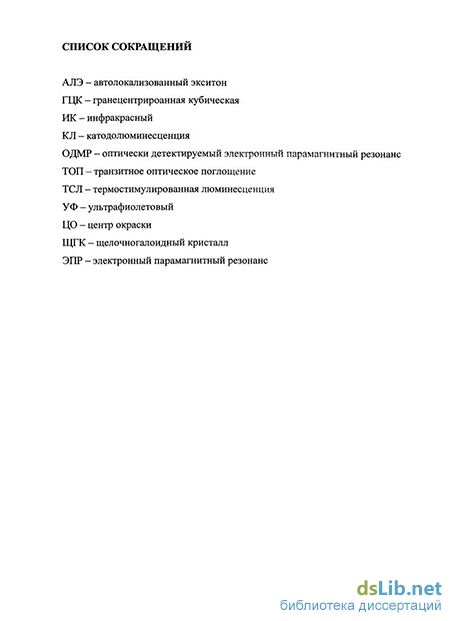 СПИСОК СОКРАЩЕНИЙ

АЛЭ – автолокализованный экситон

ГЦК – гранецентрироанная кубическая

ИК – инфракрасный

КЛ – катодолюминесценция

ОДМР – оптически детектируемый электронный парамагнитный резонанс

ТОП – транзитное оптическое поглощение

ТСЛ – термостимулированная люминесценция

УФ – ультрафиолетовый

ЦО – центр окраски

ЩГК – щелочногалоидный кристалл

ЭПР – электронный парамагнитный резонанс

dsLib.net
библиотека диссертаций